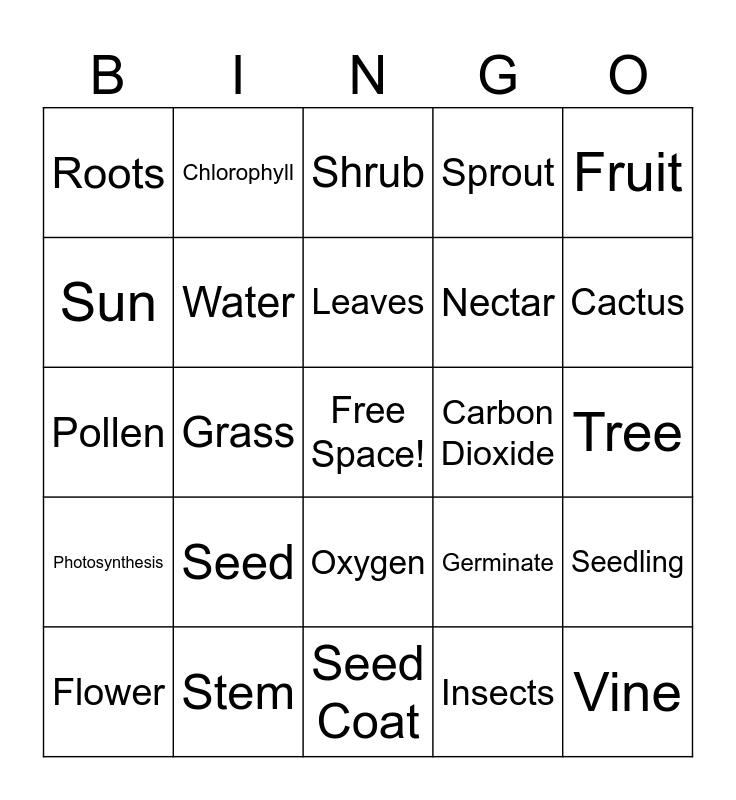 | B | I | N | G | O |
|---|---|---|---|---|
| Roots | Chlorophyll | Shrub | Sprout | Fruit |
| Sun | Water | Leaves | Nectar | Cactus |
| Pollen | Grass | Free Space! | Carbon Dioxide | Tree |
| Photosynthesis | Seed | Oxygen | Germinate | Seedling |
| Flower | Stem | Seed Coat | Insects | Vine |